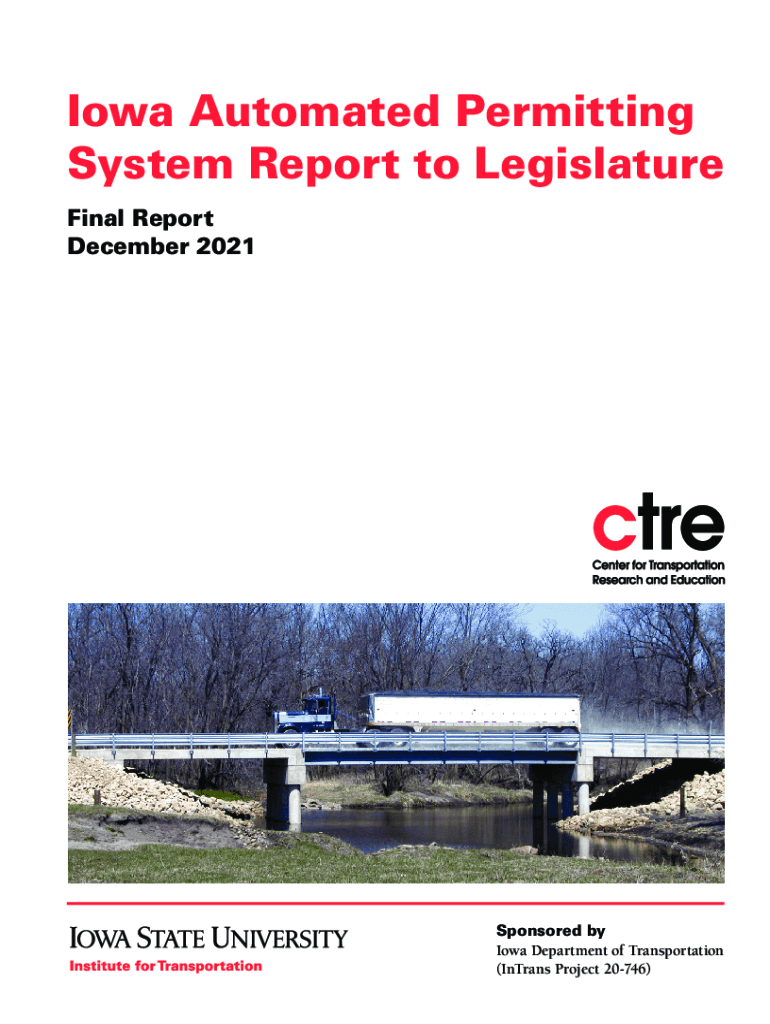 Iowa Automated Permitting System Report to Legislature

Final Report
December 2021

ctre
Center for Transportation
Research and Education

IOWA STATE UNIVERSITY
Institute for Transportation

Sponsored by
Iowa Department of Transportation
(InTrans Project 20-746)